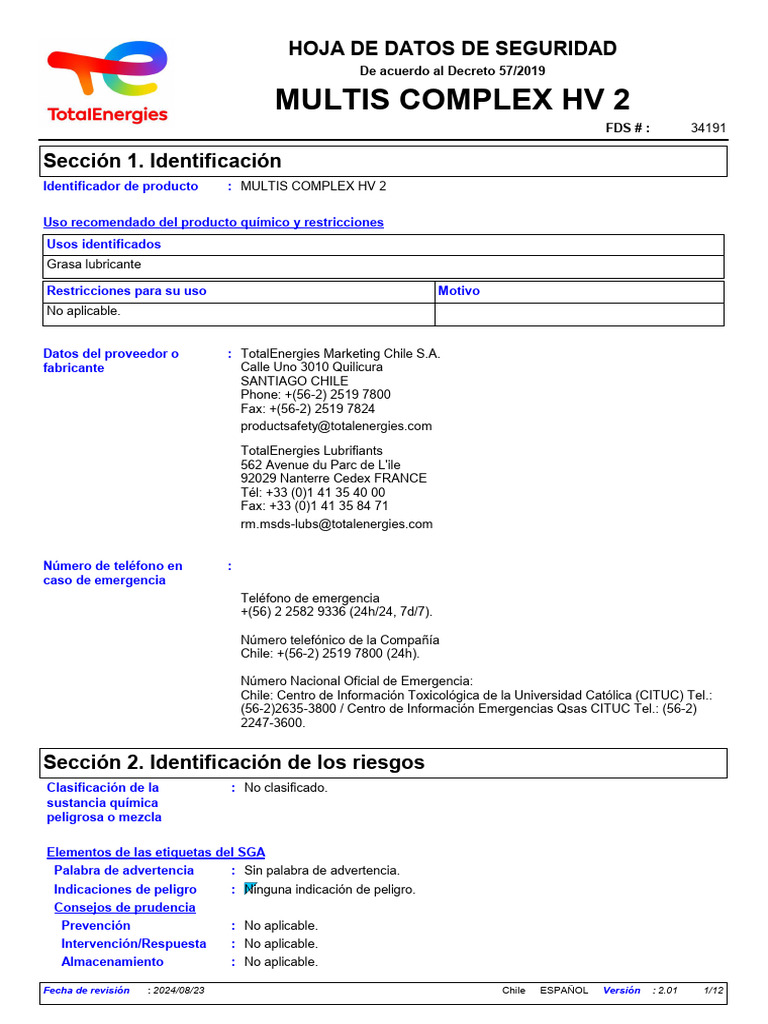 TotalEnergies

HOJA DE DATOS DE SEGURIDAD
De acuerdo al Decreto 57/2019
MULTIS COMPLEX HV 2
FDS # : 34191

Sección 1. Identificación

Identificador de producto : MULTIS COMPLEX HV 2

Uso recomendado del producto químico y restricciones

| Usos identificados |
|---|
| Grasa lubricante |

| Restricciones para su uso | Motivo |
|---|---|
| No aplicable. | |

Datos del proveedor o fabricante : TotalEnergies Marketing Chile S.A.
Calle Uno 3010 Quilicura
SANTIAGO CHILE
Phone: +(56-2) 2519 7800
Fax: +(56-2) 2519 7824
productsafety@totalenergies.com

TotalEnergies Lubrifiants
562 Avenue du Parc de L'ile
92029 Nanterre Cedex FRANCE
Tél: +33 (0)1 41 35 40 00
Fax: +33 (0)1 41 35 84 71
rm.msds-lubs@totalenergies.com

Número de teléfono en caso de emergencia :

Teléfono de emergencia
+(56) 2 2582 9336 (24h/24, 7d/7).

Número telefónico de la Compañía
Chile: +(56-2) 2519 7800 (24h).

Número Nacional Oficial de Emergencia:
Chile: Centro de Información Toxicológica de la Universidad Católica (CITUC) Tel.: (56-2)2635-3800 / Centro de Información Emergencias Qsas CITUC Tel.: (56-2) 2247-3600.

Sección 2. Identificación de los riesgos

Clasificación de la sustancia química peligrosa o mezcla : No clasificado.

Elementos de las etiquetas del SGA
Palabra de advertencia : Sin palabra de advertencia.
Indicaciones de peligro : Ninguna indicación de peligro.
Consejos de prudencia
Prevención : No aplicable.
Intervención/Respuesta : No aplicable.
Almacenamiento : No aplicable.

Fecha de revisión : 2024/08/23 Chile ESPAÑOL Versión : 2.01 1/12